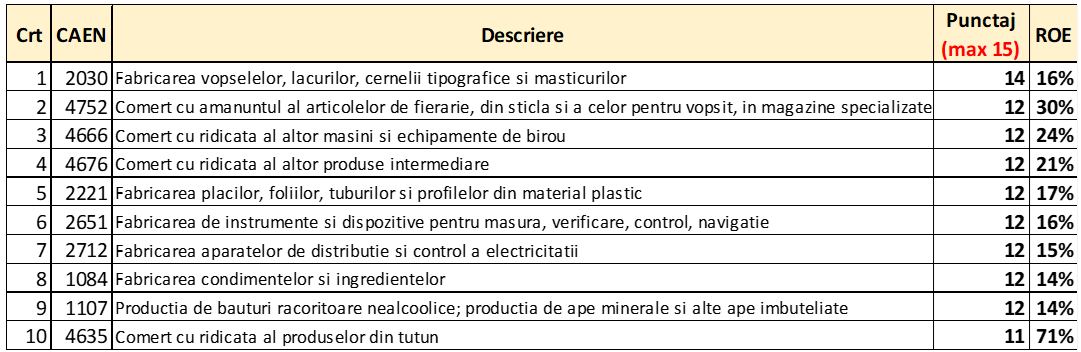 | Crt | CAEN | Descriere | Punctaj (max 15) | ROE |
|---|---|---|---|---|
| 1 | 2030 | Fabricarea vopselelor, lacurilor, cernelii tipografice si masticurilor | 14 | 16% |
| 2 | 4752 | Comert cu amanuntul al articolelor de fierarie, din sticla si a celor pentru vopsit, in magazine specializate | 12 | 30% |
| 3 | 4666 | Comert cu ridicata al altor masini si echipamente de birou | 12 | 24% |
| 4 | 4676 | Comert cu ridicata al altor produse intermediare | 12 | 21% |
| 5 | 2221 | Fabricarea placilor, foliilor, tuburilor si profilelor din material plastic | 12 | 17% |
| 6 | 2651 | Fabricarea de instrumente si dispozitive pentru masura, verificare, control, navigatie | 12 | 16% |
| 7 | 2712 | Fabricarea aparatelor de distributie si control a electricitatii | 12 | 15% |
| 8 | 1084 | Fabricarea condimentelor si ingredientelor | 12 | 14% |
| 9 | 1107 | Productia de bauturi racoritoare nealcoolice; productia de ape minerale si alte ape imbuteliate | 12 | 14% |
| 10 | 4635 | Comert cu ridicata al produselor din tutun | 11 | 71% |